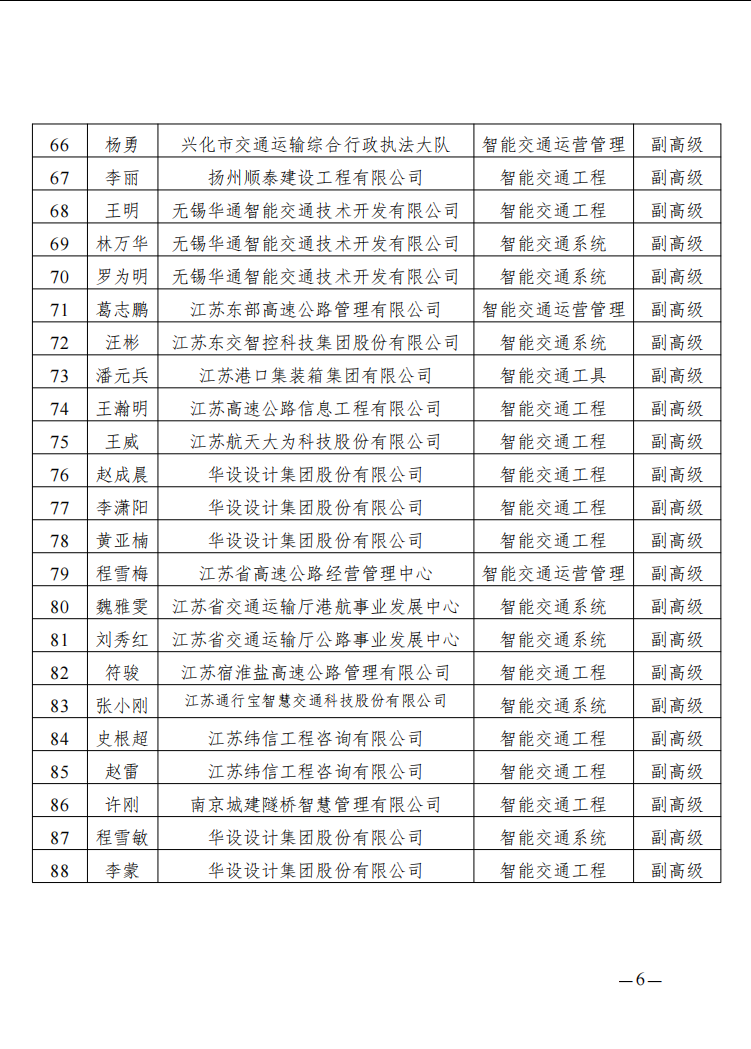 | 66 | 杨勇 | 兴化市交通运输综合行政执法大队 | 智能交通运营管理 | 副高级 |
|---|---|---|---|---|
| 67 | 李丽 | 扬州顺泰建设工程有限公司 | 智能交通工程 | 副高级 |
| 68 | 王明 | 无锡华通智能交通技术开发有限公司 | 智能交通工程 | 副高级 |
| 69 | 林万华 | 无锡华通智能交通技术开发有限公司 | 智能交通系统 | 副高级 |
| 70 | 罗为明 | 无锡华通智能交通技术开发有限公司 | 智能交通系统 | 副高级 |
| 71 | 葛志鹏 | 江苏东部高速公路管理有限公司 | 智能交通运营管理 | 副高级 |
| 72 | 汪彬 | 江苏东交智控科技集团股份有限公司 | 智能交通系统 | 副高级 |
| 73 | 潘元兵 | 江苏港口集装箱集团有限公司 | 智能交通工具 | 副高级 |
| 74 | 王瀚明 | 江苏高速公路信息工程有限公司 | 智能交通工程 | 副高级 |
| 75 | 王威 | 江苏航天大为科技股份有限公司 | 智能交通工程 | 副高级 |
| 76 | 赵成晨 | 华设设计集团股份有限公司 | 智能交通工程 | 副高级 |
| 77 | 李潇阳 | 华设设计集团股份有限公司 | 智能交通工程 | 副高级 |
| 78 | 黄亚楠 | 华设设计集团股份有限公司 | 智能交通工程 | 副高级 |
| 79 | 程雪梅 | 江苏省高速公路经营管理中心 | 智能交通运营管理 | 副高级 |
| 80 | 魏雅雯 | 江苏省交通运输厅港航事业发展中心 | 智能交通系统 | 副高级 |
| 81 | 刘秀红 | 江苏省交通运输厅公路事业发展中心 | 智能交通系统 | 副高级 |
| 82 | 符骏 | 江苏宿淮盐高速公路管理有限公司 | 智能交通工程 | 副高级 |
| 83 | 张小刚 | 江苏通行宝智慧交通科技股份有限公司 | 智能交通系统 | 副高级 |
| 84 | 史根超 | 江苏纬信工程咨询有限公司 | 智能交通工程 | 副高级 |
| 85 | 赵雷 | 江苏纬信工程咨询有限公司 | 智能交通工程 | 副高级 |
| 86 | 许刚 | 南京城建隧桥智慧管理有限公司 | 智能交通工程 | 副高级 |
| 87 | 程雪敏 | 华设设计集团股份有限公司 | 智能交通系统 | 副高级 |
| 88 | 李蒙 | 华设设计集团股份有限公司 | 智能交通工程 | 副高级 |

—6—